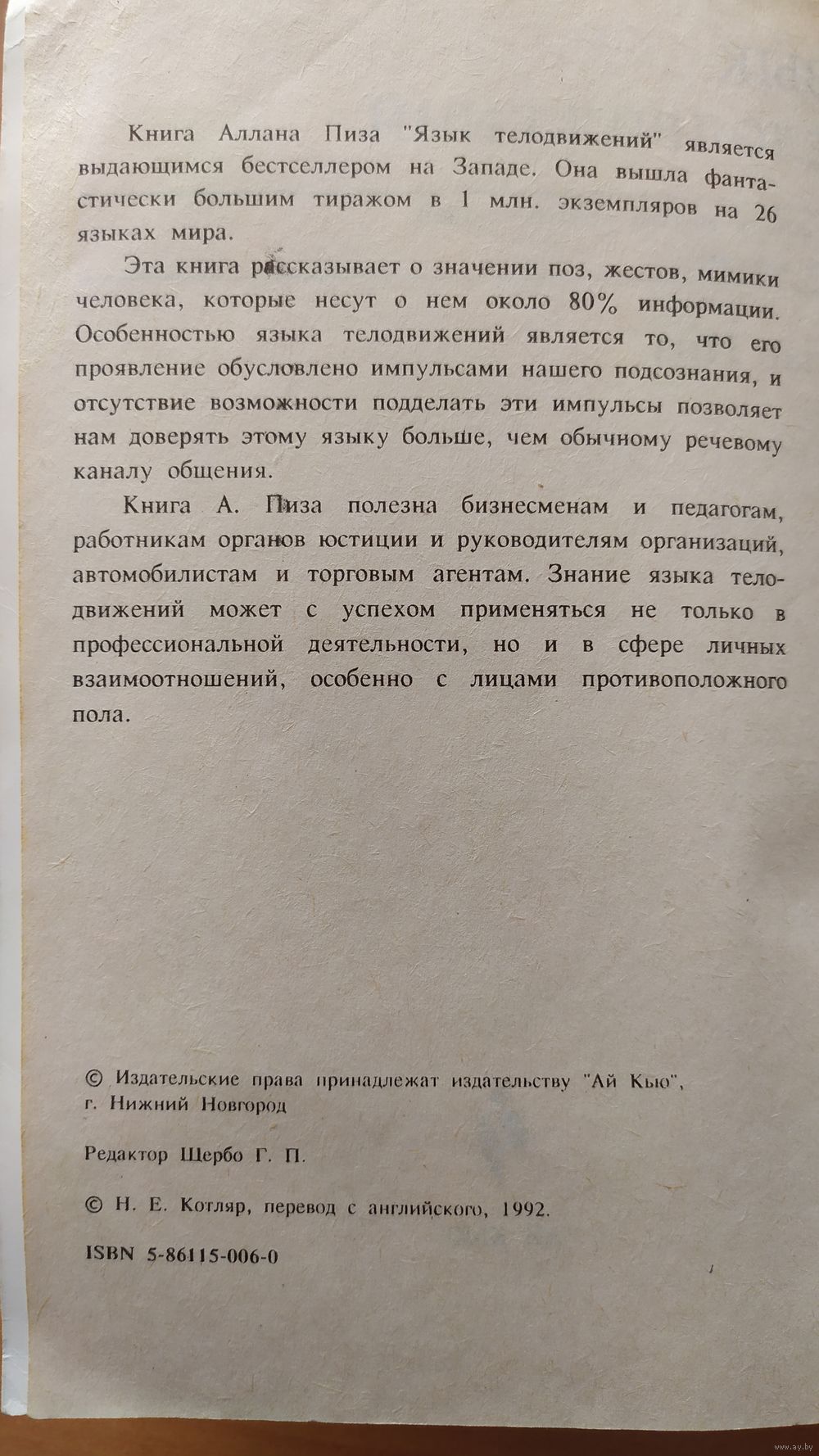 Книга Аллана Пиза "Язык телодвижений" является выдающимся бестселлером на Западе. Она вышла фантастически большим тиражом в 1 млн. экземпляров на 26 языках мира.

Эта книга рассказывает о значении поз, жестов, мимики человека, которые несут о нем около 80% информации. Особенностью языка телодвижений является то, что его проявление обусловлено импульсами нашего подсознания, и отсутствие возможности подделать эти импульсы позволяет нам доверять этому языку больше, чем обычному речевому каналу общения.

Книга А. Пиза полезна бизнесменам и педагогам, работникам органов юстиции и руководителям организаций, автомобилистам и торговым агентам. Знание языка телодвижений может с успехом применяться не только в профессиональной деятельности, но и в сфере личных взаимоотношений, особенно с лицами противоположного пола.

© Издательские права принадлежат издательству "Ай Кью", г. Нижний Новгород

Редактор Щербо Г. П.

© Н. Е. Котляр, перевод с английского, 1992.

ISBN 5-86115-006-0

www.ay.by